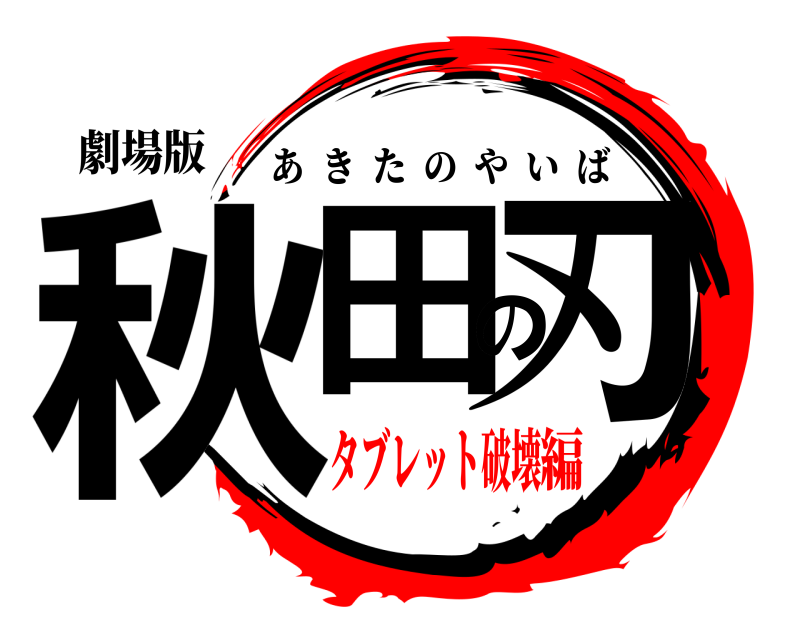 劇場版
あきたのやいば
秋田の刃
タブレット破壊編